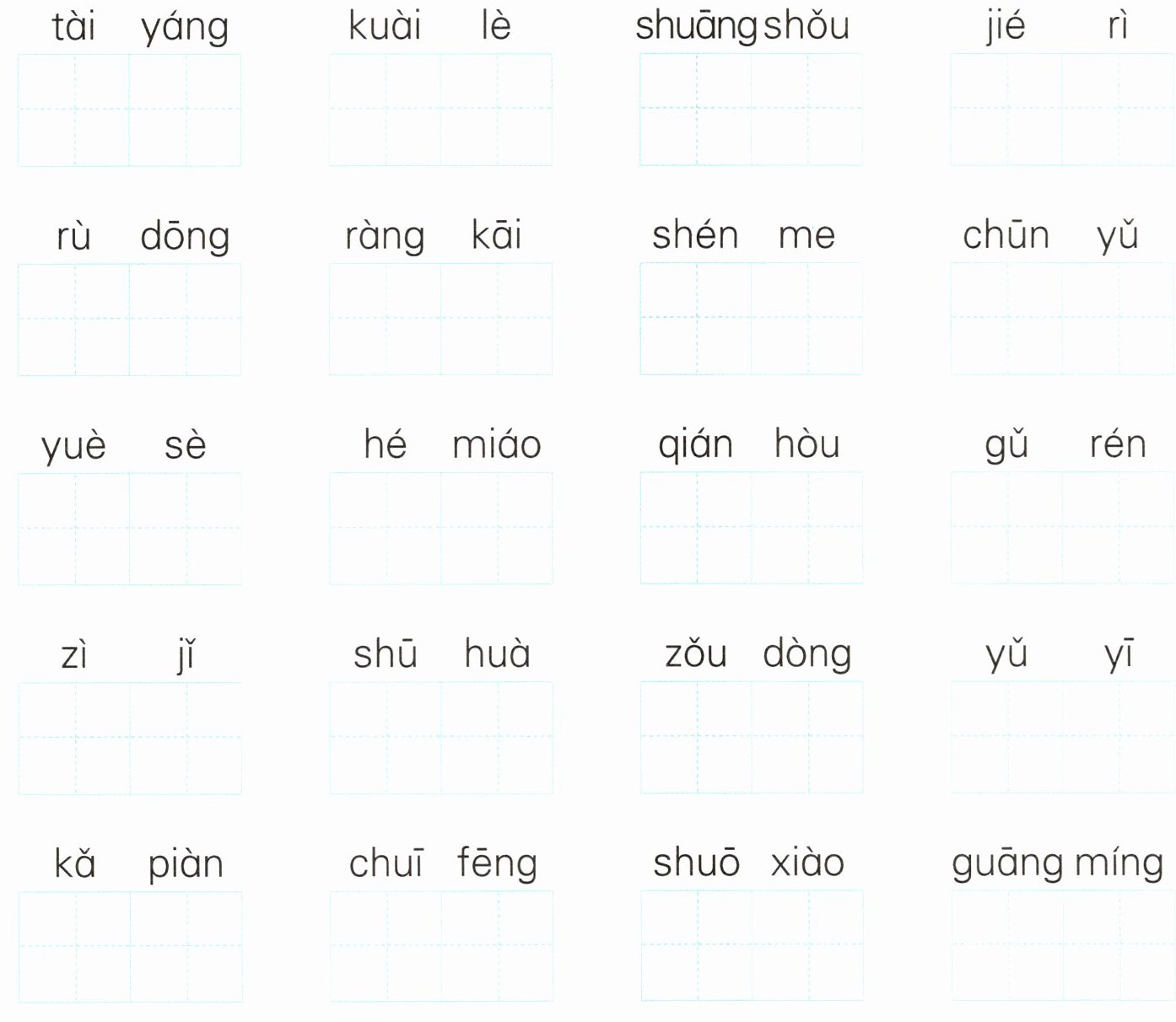 tài yáng kuài lè shuāng shǒu jié rì

rù dōng ràng kāi shén me chūn yǔ

yuè sè hé miáo qián hòu gǔ rén

zì jǐ shū huà zǒu dòng yǔ yī

kǎ piàn chuī fēng shuō xiào guāng míng